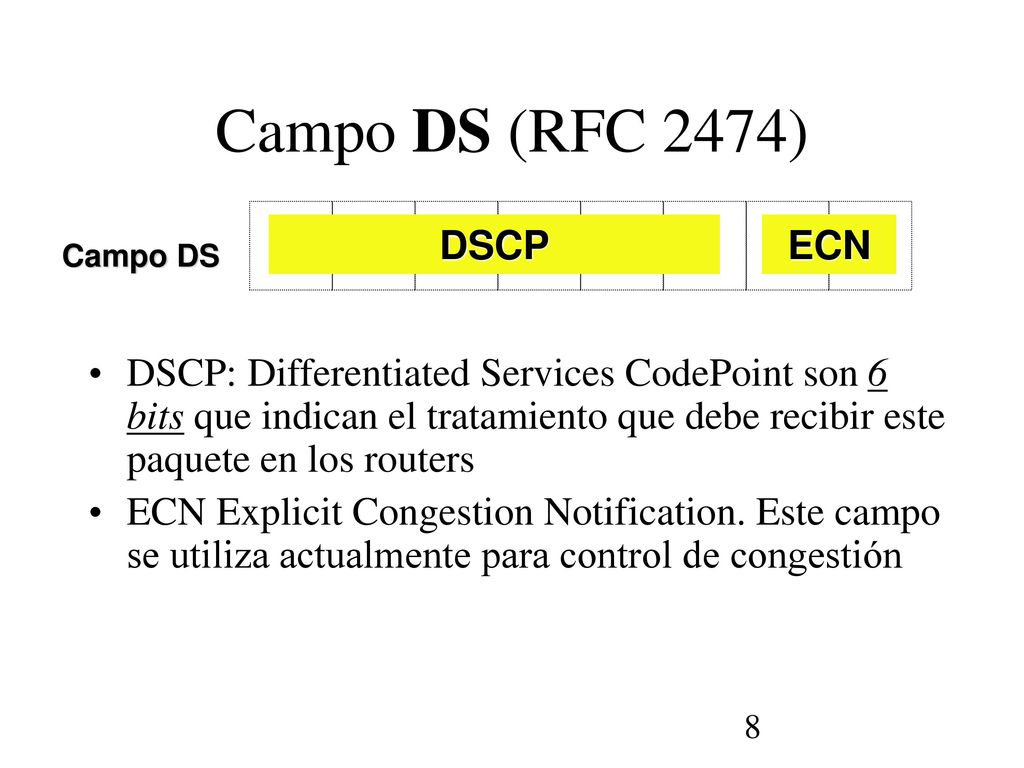 Campo DS (RFC 2474)

Campo DS

DSCP

ECN

• DSCP: Differentiated Services CodePoint son 6 bits que indican el tratamiento que debe recibir este paquete en los routers

• ECN Explicit Congestion Notification. Este campo se utiliza actualmente para control de congestión

8